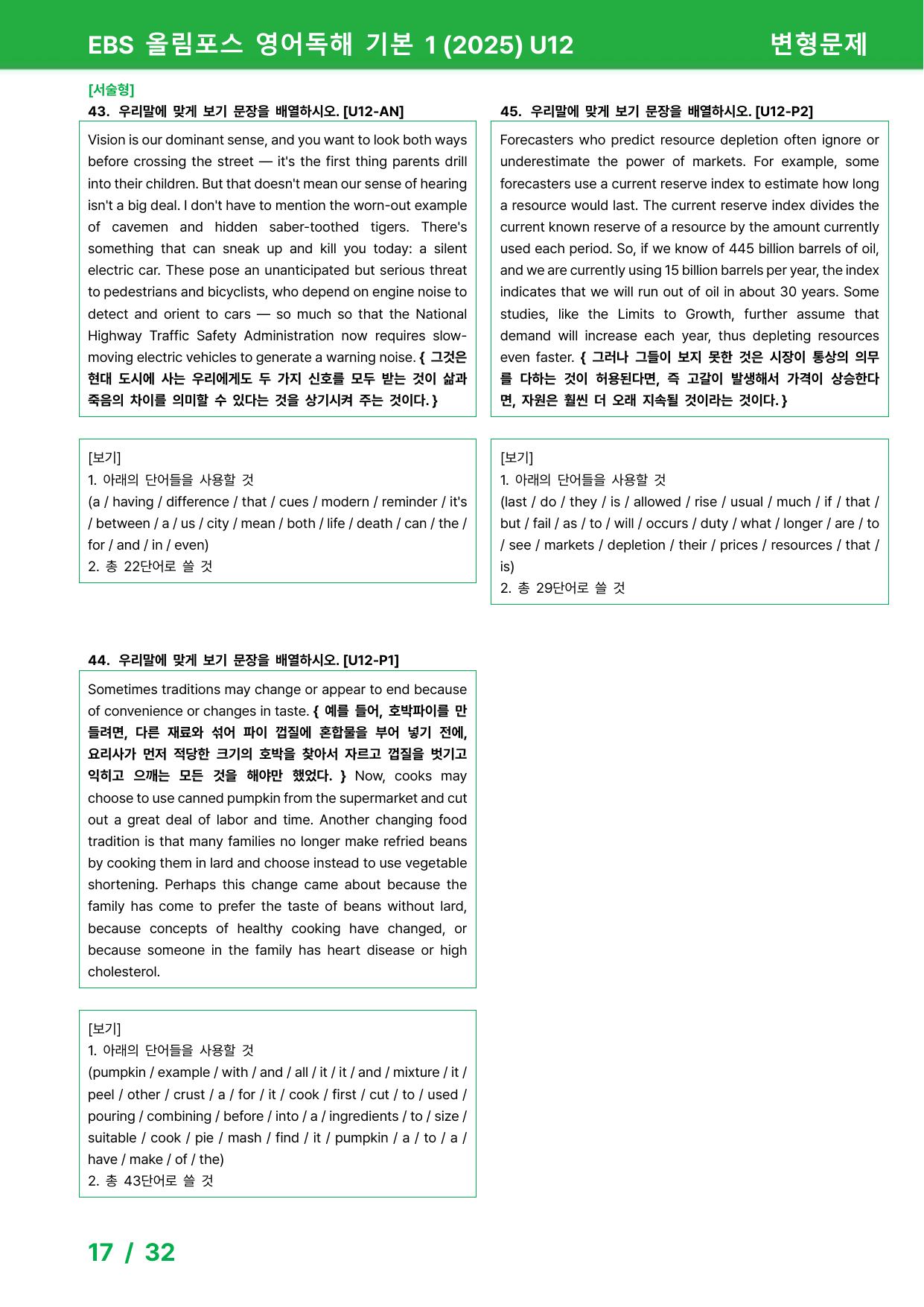 EBS 올림포스 영어독해 기본 1 (2025) U12

변형문제

[서술형]

43. 우리말에 맞게 보기 문장을 배열하시오. [U12-AN]

Vision is our dominant sense, and you want to look both ways before crossing the street — it's the first thing parents drill into their children. But that doesn't mean our sense of hearing isn't a big deal. I don't have to mention the worn-out example of cavemen and hidden saber-toothed tigers. There's something that can sneak up and kill you today: a silent electric car. These pose an unanticipated but serious threat to pedestrians and bicyclists, who depend on engine noise to detect and orient to cars — so much so that the National Highway Traffic Safety Administration now requires slow-moving electric vehicles to generate a warning noise. { 그것은 현대 도시에 사는 우리에게도 두 가지 신호를 모두 받는 것이 삶과 죽음의 차이를 의미할 수 있다는 것을 상기시켜 주는 것이다. }

[보기]
1. 아래의 단어들을 사용할 것
(a / having / difference / that / cues / modern / reminder / it's / between / a / us / city / mean / both / life / death / can / the / for / and / in / even)
2. 총 22단어로 쓸 것

44. 우리말에 맞게 보기 문장을 배열하시오. [U12-P1]

Sometimes traditions may change or appear to end because of convenience or changes in taste. { 예를 들어, 호박파이를 만들려면, 다른 재료와 섞어 파이 껍질에 혼합물을 부어 넣기 전에, 요리사가 먼저 적당한 크기의 호박을 찾아서 자르고 껍질을 벗기고 익히고 으깨는 모든 것을 해야만 했었다. } Now, cooks may choose to use canned pumpkin from the supermarket and cut out a great deal of labor and time. Another changing food tradition is that many families no longer make refried beans by cooking them in lard and choose instead to use vegetable shortening. Perhaps this change came about because the family has come to prefer the taste of beans without lard, because concepts of healthy cooking have changed, or because someone in the family has heart disease or high cholesterol.

[보기]
1. 아래의 단어들을 사용할 것
(pumpkin / example / with / and / all / it / it / and / mixture / it / peel / other / crust / a / for / it / cook / first / cut / to / used / pouring / combining / before / into / a / ingredients / to / size / suitable / cook / pie / mash / find / it / pumpkin / a / to / a / have / make / of / the)
2. 총 43단어로 쓸 것

45. 우리말에 맞게 보기 문장을 배열하시오. [U12-P2]

Forecasters who predict resource depletion often ignore or underestimate the power of markets. For example, some forecasters use a current reserve index to estimate how long a resource would last. The current reserve index divides the current known reserve of a resource by the amount currently used each period. So, if we know of 445 billion barrels of oil, and we are currently using 15 billion barrels per year, the index indicates that we will run out of oil in about 30 years. Some studies, like the Limits to Growth, further assume that demand will increase each year, thus depleting resources even faster. { 그러나 그들이 보지 못한 것은 시장이 통상의 의무를 다하는 것이 허용된다면, 즉 고갈이 발생해서 가격이 상승한다면, 자원은 훨씬 더 오래 지속될 것이라는 것이다. }

[보기]
1. 아래의 단어들을 사용할 것
(last / do / they / is / allowed / rise / usual / much / if / that / but / fail / as / to / will / occurs / duty / what / longer / are / to / see / markets / depletion / their / prices / resources / that / is)
2. 총 29단어로 쓸 것

17 / 32